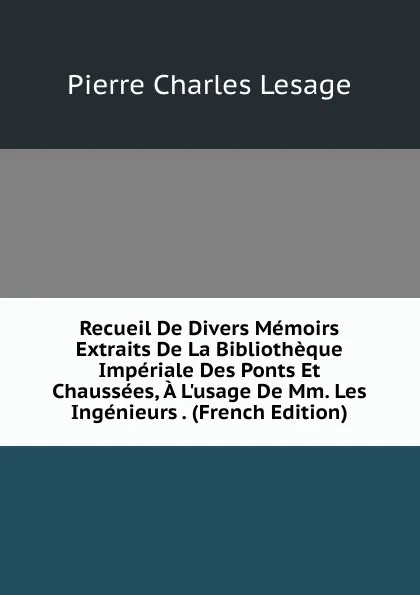 Pierre Charles Lesage

Recueil De Divers Mémoirs Extraits De La Bibliothèque Impériale Des Ponts Et Chaussées, À L'usage De Mm. Les Ingénieurs . (French Edition)